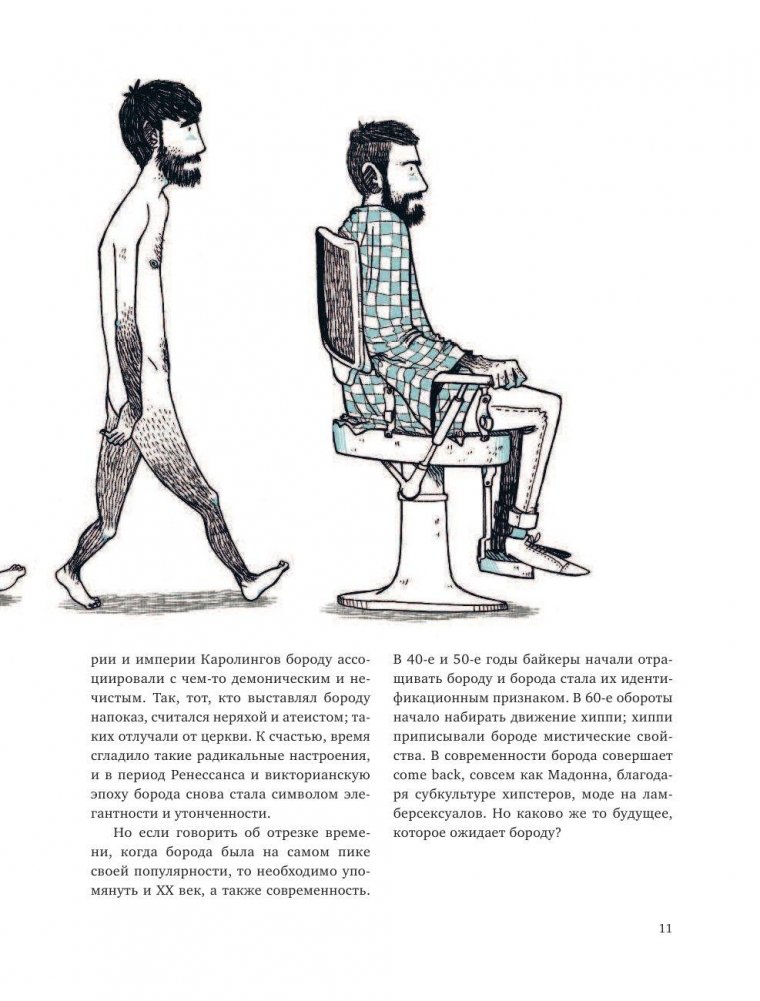 рии и империи Каролингов бороду ассоциировали с чем-то демоническим и нечистым. Так, тот, кто выставлял бороду напоказ, считался неряхой и атеистом; таких отлучали от церкви. К счастью, время сгладило такие радикальные настроения, и в период Ренессанса и викторианскую эпоху борода снова стала символом элегантности и утонченности.

Но если говорить об отрезке времени, когда борода была на самом пике своей популярности, то необходимо упомянуть и XX век, а также современность. В 40-е и 50-е годы байкеры начали отращивать бороду и борода стала их идентификационным признаком. В 60-е обороты начало набирать движение хиппи; хиппи приписывали бороде мистические свойства. В современности борода совершает come back, совсем как Мадонна, благодаря субкультуре хипстеров, моде на ламберсексуалов. Но каково же то будущее, которое ожидает бороду?

11